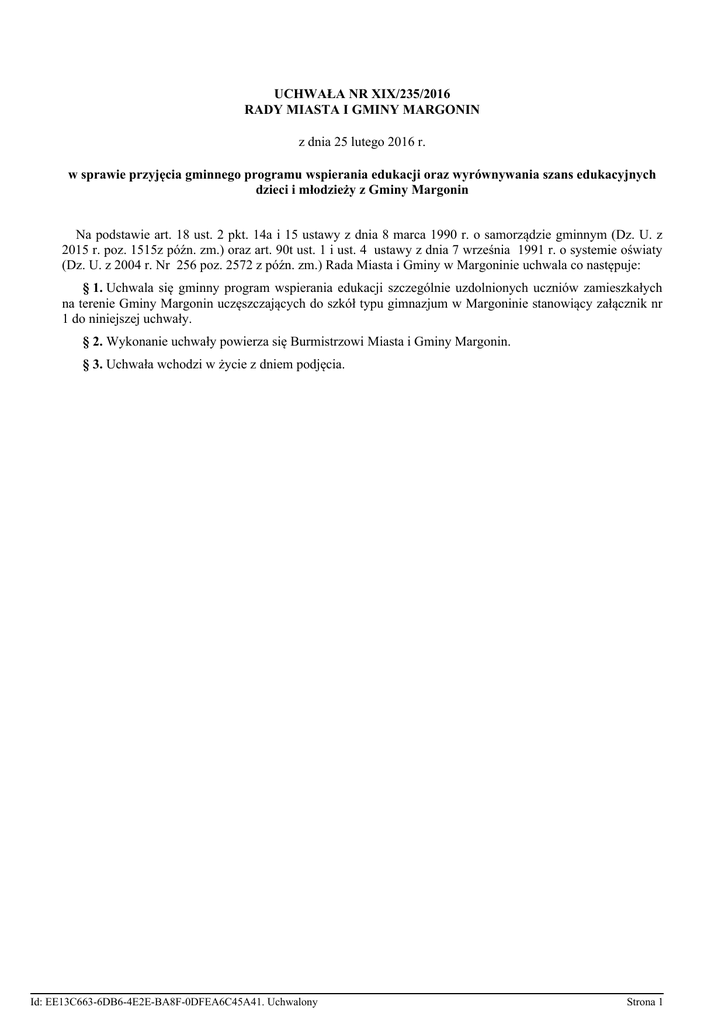 UCHWAŁA NR XIX/235/2016
RADY MIASTA I GMINY MARGONIN

z dnia 25 lutego 2016 r.

w sprawie przyjęcia gminnego programu wspierania edukacji oraz wyrównywania szans edukacyjnych dzieci i młodzieży z Gminy Margonin

Na podstawie art. 18 ust. 2 pkt. 14a i 15 ustawy z dnia 8 marca 1990 r. o samorządzie gminnym (Dz. U. z 2015 r. poz. 1515z późn. zm.) oraz art. 90t ust. 1 i ust. 4 ustawy z dnia 7 września 1991 r. o systemie oświaty (Dz. U. z 2004 r. Nr 256 poz. 2572 z późn. zm.) Rada Miasta i Gminy w Margoninie uchwala co następuje:

§ 1. Uchwala się gminny program wspierania edukacji szczególnie uzdolnionych uczniów zamieszkałych na terenie Gminy Margonin uczęszczających do szkół typu gimnazjum w Margoninie stanowiący załącznik nr 1 do niniejszej uchwały.

§ 2. Wykonanie uchwały powierza się Burmistrzowi Miasta i Gminy Margonin.

§ 3. Uchwała wchodzi w życie z dniem podjęcia.

Id: EE13C663-6DB6-4E2E-BA8F-0DFEA6C45A41. Uchwalony

Strona 1